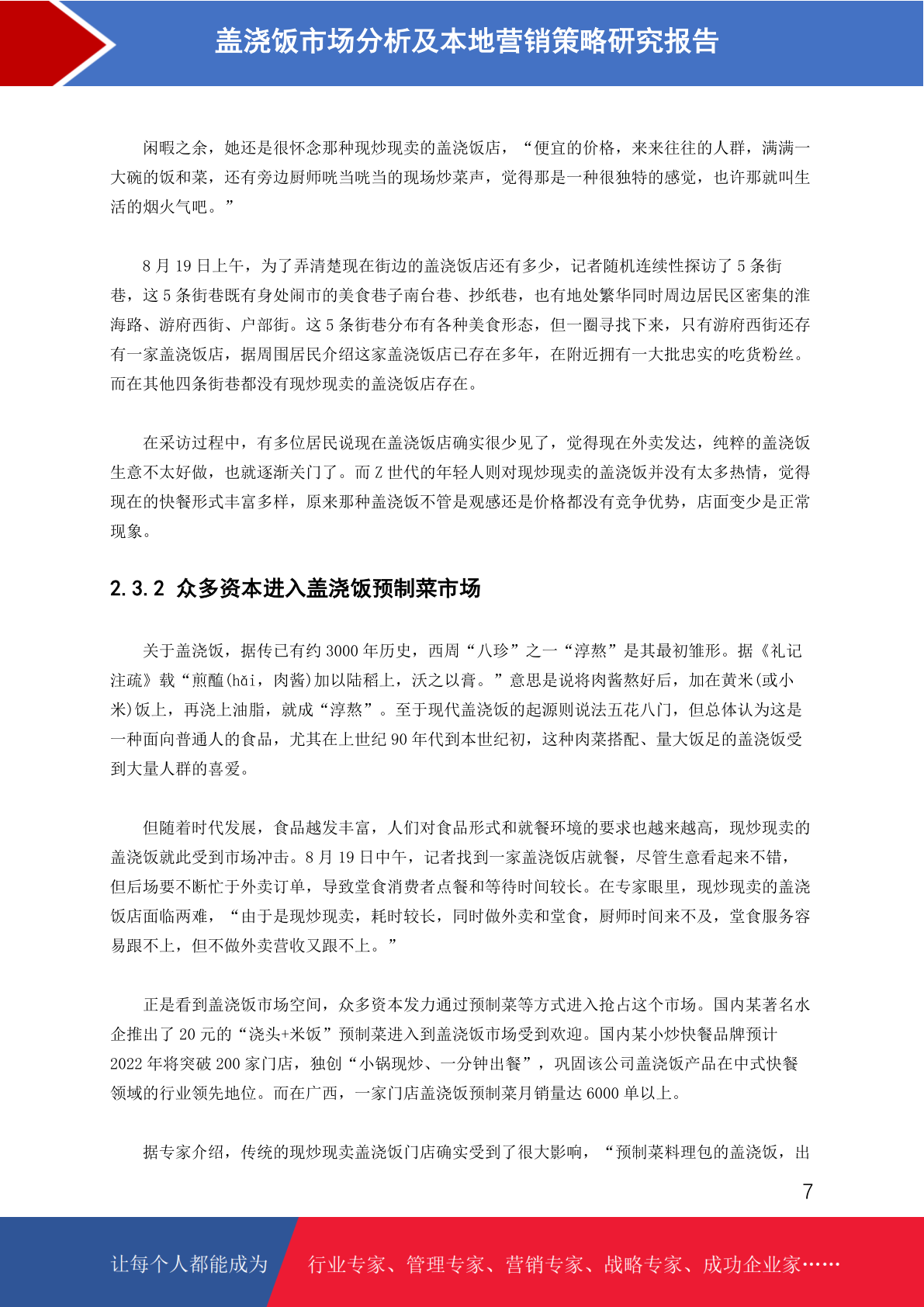 盖浇饭市场分析及本地营销策略研究报告

闲暇之余，她还是很怀念那种现炒现卖的盖浇饭店，“便宜的价格，来来往往的人群，满满一大碗的饭和菜，还有旁边厨师咣当咣当的现场炒菜声，觉得那是一种很独特的感觉，也许那就叫生活的烟火气吧。”

8 月 19 日上午，为了弄清楚现在街边的盖浇饭店还有多少，记者随机连续性探访了 5 条街巷，这 5 条街巷既有身处闹市的美食巷子南台巷、抄纸巷，也有地处繁华同时周边居民区密集的淮海路、游府西街、户部街。这 5 条街巷分布有各种美食形态，但一圈寻找下来，只有游府西街还存有一家盖浇饭店，据周围居民介绍这家盖浇饭店已存在多年，在附近拥有一大批忠实的吃货粉丝。而在其他四条街巷都没有现炒现卖的盖浇饭店存在。

在采访过程中，有多位居民说现在盖浇饭店确实很少见了，觉得现在外卖发达，纯粹的盖浇饭生意不太好做，也就逐渐关门了。而 Z 世代的年轻人则对现炒现卖的盖浇饭并没有太多热情，觉得现在的快餐形式丰富多样，原来那种盖浇饭不管是观感还是价格都没有竞争优势，店面变少是正常现象。

2.3.2 众多资本进入盖浇饭预制菜市场

关于盖浇饭，据传已有约 3000 年历史，西周“八珍”之一“淳熬”是其最初雏形。据《礼记注疏》载“煎醢(hǎi，肉酱)加以陆稻上，沃之以膏。”意思是说将肉酱熬好后，加在黄米(或小米)饭上，再浇上油脂，就成“淳熬”。至于现代盖浇饭的起源则说法五花八门，但总体认为这是一种面向普通人的食品，尤其在上世纪 90 年代到本世纪初，这种肉菜搭配、量大饭足的盖浇饭受到大量人群的喜爱。

但随着时代发展，食品越发丰富，人们对食品形式和就餐环境的要求也越来越高，现炒现卖的盖浇饭就此受到市场冲击。8 月 19 日中午，记者找到一家盖浇饭店就餐，尽管生意看起来不错，但后场要不断忙于外卖订单，导致堂食消费者点餐和等待时间较长。在专家眼里，现炒现卖的盖浇饭店面临两难，“由于是现炒现卖，耗时较长，同时做外卖和堂食，厨师时间来不及，堂食服务容易跟不上，但不做外卖营收又跟不上。”

正是看到盖浇饭市场空间，众多资本发力通过预制菜等方式进入抢占这个市场。国内某著名水企推出了 20 元的“浇头+米饭”预制菜进入到盖浇饭市场受到欢迎。国内某小炒快餐品牌预计 2022 年将突破 200 家门店，独创“小锅现炒、一分钟出餐”，巩固该公司盖浇饭产品在中式快餐领域的行业领先地位。而在广西，一家门店盖浇饭预制菜月销量达 6000 单以上。

据专家介绍，传统的现炒现卖盖浇饭门店确实受到了很大影响，“预制菜料理包的盖浇饭，出

7

让每个人都能成为 行业专家、管理专家、营销专家、战略专家、成功企业家……